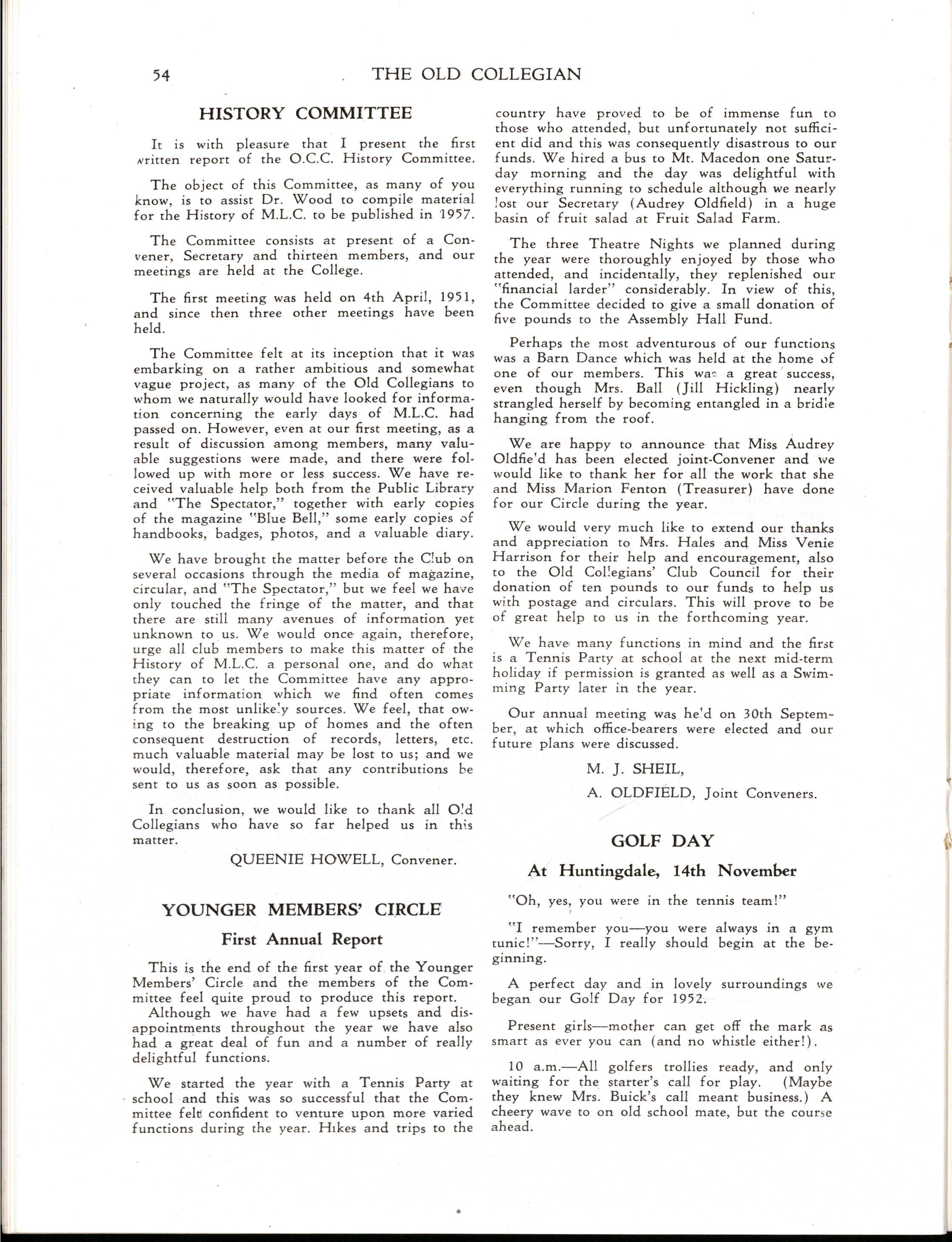 54 THE OLD COLLEGIAN

HISTORY COMMITTEE

It is with pleasure that I present the first written report of the O.C.C. History Committee.

The object of this Committee, as many of you know, is to assist Dr. Wood to compile material for the History of M.L.C. to be published in 1957.

The Committee consists at present of a Convener, Secretary and thirteen members, and our meetings are held at the College.

The first meeting was held on 4th April, 1951, and since then three other meetings have been held.

The Committee felt at its inception that it was embarking on a rather ambitious and somewhat vague project, as many of the Old Collegians to whom we naturally would have looked for information concerning the early days of M.L.C. had passed on. However, even at our first meeting, as a result of discussion among members, many valuable suggestions were made, and there were followed up with more or less success. We have received valuable help both from the Public Library and "The Spectator," together with early copies of the magazine "Blue Bell," some early copies of handbooks, badges, photos, and a valuable diary.

We have brought the matter before the Club on several occasions through the media of magazine, circular, and "The Spectator," but we feel we have only touched the fringe of the matter, and that there are still many avenues of information yet unknown to us. We would once again, therefore, urge all club members to make this matter of the History of M.L.C. a personal one, and do what they can to let the Committee have any appropriate information which we find often comes from the most unlikely sources. We feel, that owing to the breaking up of homes and the often consequent destruction of records, letters, etc. much valuable material may be lost to us; and we would, therefore, ask that any contributions be sent to us as soon as possible.

In conclusion, we would like to thank all Old Collegians who have so far helped us in this matter.

QUEENIE HOWELL, Convener.

YOUNGER MEMBERS' CIRCLE

First Annual Report

This is the end of the first year of the Younger Members' Circle and the members of the Committee feel quite proud to produce this report.

Although we have had a few upsets and disappointments throughout the year we have also had a great deal of fun and a number of really delightful functions.

We started the year with a Tennis Party at school and this was so successful that the Committee felt confident to venture upon more varied functions during the year. Hikes and trips to the country have proved to be of immense fun to those who attended, but unfortunately not sufficient did and this was consequently disastrous to our funds. We hired a bus to Mt. Macedon one Saturday morning and the day was delightful with everything running to schedule although we nearly lost our Secretary (Audrey Oldfield) in a huge basin of fruit salad at Fruit Salad Farm.

The three Theatre Nights we planned during the year were thoroughly enjoyed by those who attended, and incidentally, they replenished our "financial larder" considerably. In view of this, the Committee decided to give a small donation of five pounds to the Assembly Hall Fund.

Perhaps the most adventurous of our functions was a Barn Dance which was held at the home of one of our members. This was a great success, even though Mrs. Ball (Jill Hickling) nearly strangled herself by becoming entangled in a bridle hanging from the roof.

We are happy to announce that Miss Audrey Oldfield has been elected joint-Convener and we would like to thank her for all the work that she and Miss Marion Fenton (Treasurer) have done for our Circle during the year.

We would very much like to extend our thanks and appreciation to Mrs. Hales and Miss Venie Harrison for their help and encouragement, also to the Old Collegians' Club Council for their donation of ten pounds to our funds to help us with postage and circulars. This will prove to be of great help to us in the forthcoming year.

We have many functions in mind and the first is a Tennis Party at school at the next mid-term holiday if permission is granted as well as a Swimming Party later in the year.

Our annual meeting was held on 30th September, at which office-bearers were elected and our future plans were discussed.

M. J. SHEIL,
A. OLDFIELD, Joint Conveners.

GOLF DAY

At Huntingdale, 14th November

"Oh, yes, you were in the tennis team!"

"I remember you—you were always in a gym tunic!"—Sorry, I really should begin at the beginning.

A perfect day and in lovely surroundings we began our Golf Day for 1952.

Present girls—mother can get off the mark as smart as ever you can (and no whistle either!).

10 a.m.—All golfers trollies ready, and only waiting for the starter's call for play. (Maybe they knew Mrs. Buick's call meant business.) A cheery wave to on old school mate, but the course ahead.